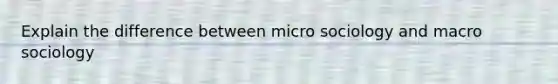 Explain the difference between micro sociology and macro sociology